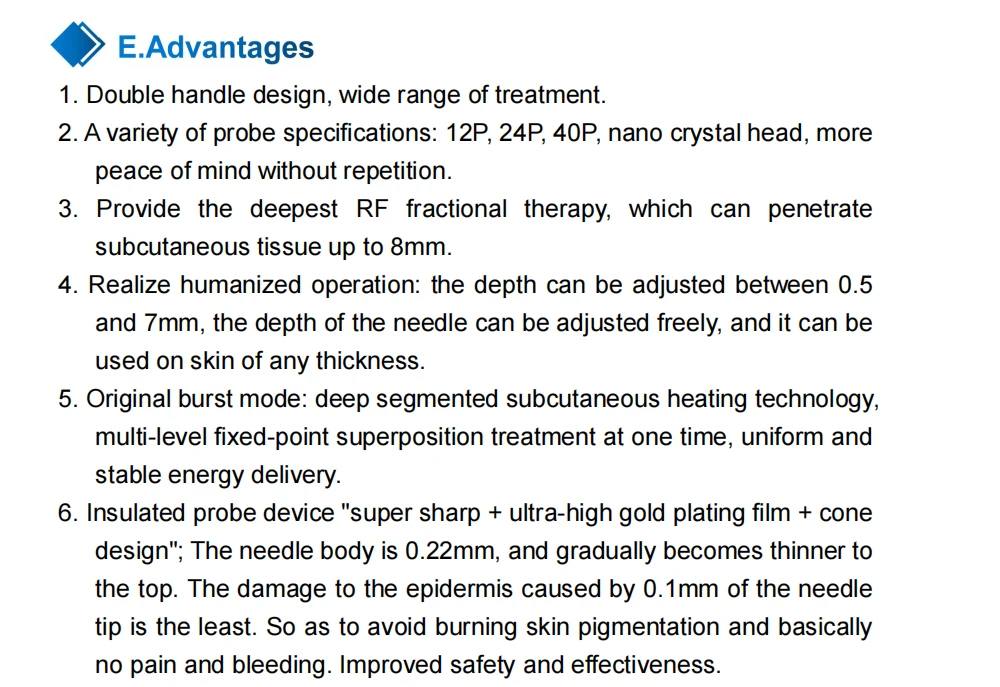 E.Advantages

1. Double handle design, wide range of treatment.

2. A variety of probe specifications: 12P, 24P, 40P, nano crystal head, more peace of mind without repetition.

3. Provide the deepest RF fractional therapy, which can penetrate subcutaneous tissue up to 8mm.

4. Realize humanized operation: the depth can be adjusted between 0.5 and 7mm, the depth of the needle can be adjusted freely, and it can be used on skin of any thickness.

5. Original burst mode: deep segmented subcutaneous heating technology, multi-level fixed-point superposition treatment at one time, uniform and stable energy delivery.

6. Insulated probe device "super sharp + ultra-high gold plating film + cone design"; The needle body is 0.22mm, and gradually becomes thinner to the top. The damage to the epidermis caused by 0.1mm of the needle tip is the least. So as to avoid burning skin pigmentation and basically no pain and bleeding. Improved safety and effectiveness.